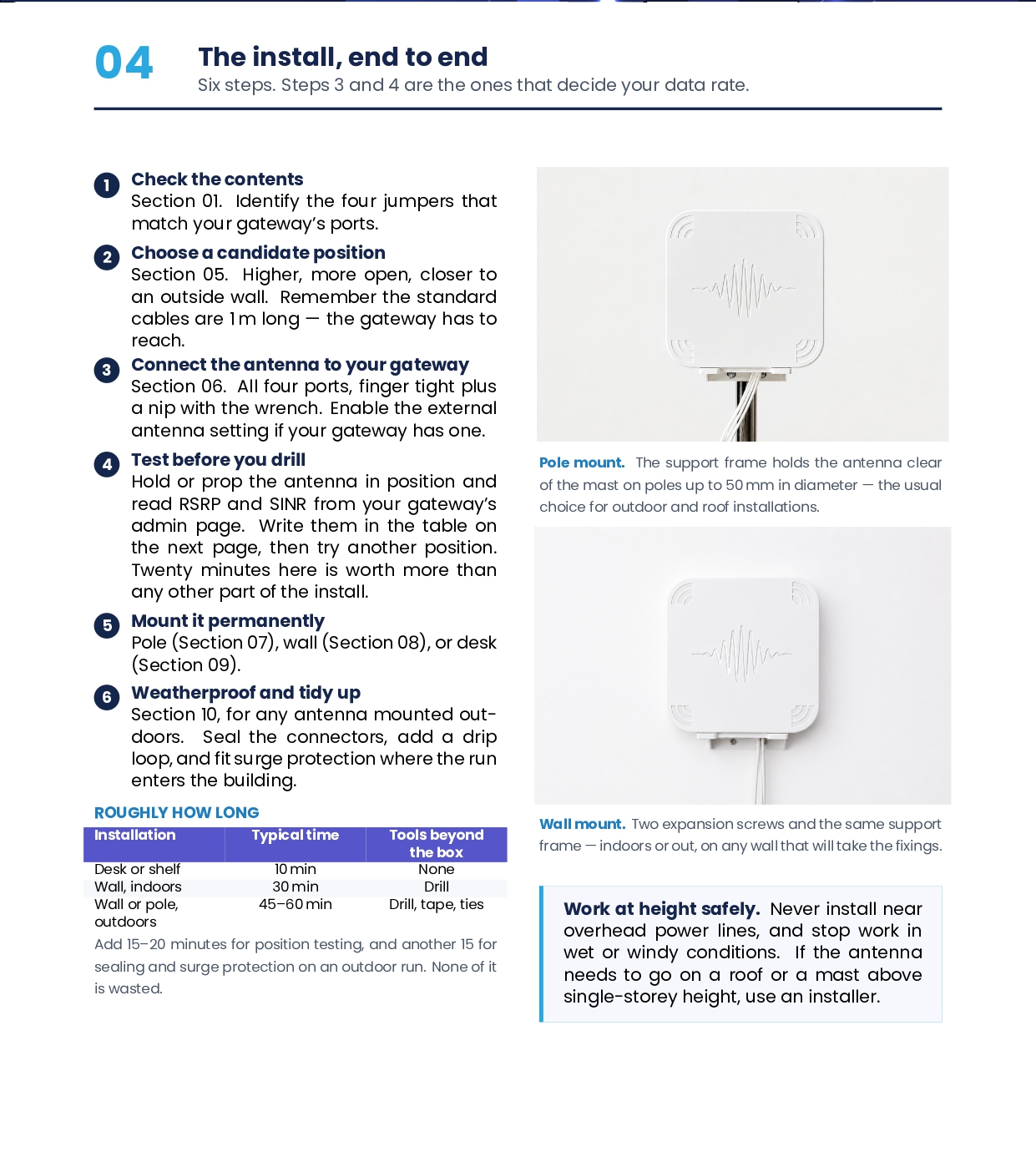 04

The install, end to end

Six steps. Steps 3 and 4 are the ones that decide your data rate.

1 Check the contents
Section 01. Identify the four jumpers that match your gateway's ports.

2 Choose a candidate position
Section 05. Higher, more open, closer to an outside wall. Remember the standard cables are 1 m long — the gateway has to reach.

3 Connect the antenna to your gateway
Section 06. All four ports, finger tight plus a nip with the wrench. Enable the external antenna setting if your gateway has one.

4 Test before you drill
Hold or prop the antenna in position and read RSRP and SINR from your gateway's admin page. Write them in the table on the next page, then try another position. Twenty minutes here is worth more than any other part of the install.

5 Mount it permanently
Pole (Section 07), wall (Section 08), or desk (Section 09).

6 Weatherproof and tidy up
Section 10, for any antenna mounted outdoors. Seal the connectors, add a drip loop, and fit surge protection where the run enters the building.

ROUGHLY HOW LONG

| Installation | Typical time | Tools beyond the box |
|---|---|---|
| Desk or shelf | 10 min | None |
| Wall, indoors | 30 min | Drill |
| Wall or pole, outdoors | 45–60 min | Drill, tape, ties |

Add 15–20 minutes for position testing, and another 15 for sealing and surge protection on an outdoor run. None of it is wasted.

Pole mount. The support frame holds the antenna clear of the mast on poles up to 50 mm in diameter — the usual choice for outdoor and roof installations.

Wall mount. Two expansion screws and the same support frame — indoors or out, on any wall that will take the fixings.

Work at height safely. Never install near overhead power lines, and stop work in wet or windy conditions. If the antenna needs to go on a roof or a mast above single-storey height, use an installer.